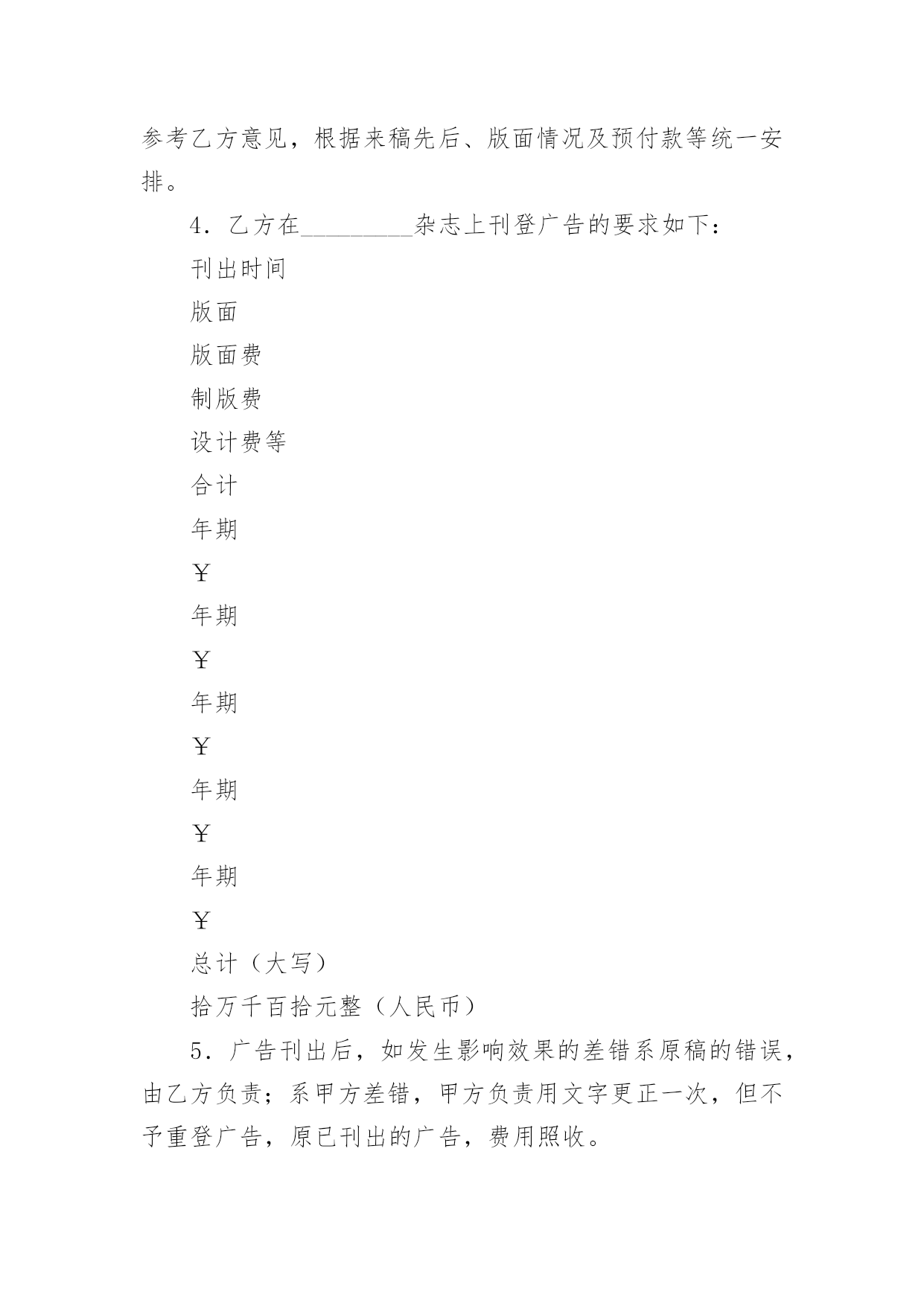 参考乙方意见，根据来稿先后、版面情况及预付款等统一安排。

4．乙方在__________杂志上刊登广告的要求如下：

刊出时间

版面

版面费

制版费

设计费等

合计

年期

￥

年期

￥

年期

￥

年期

￥

年期

￥

总计（大写）

拾万千百拾元整（人民币）

5．广告刊出后，如发生影响效果的差错系原稿的错误，由乙方负责；系甲方差错，甲方负责用文字更正一次，但不予重登广告，原已刊出的广告，费用照收。